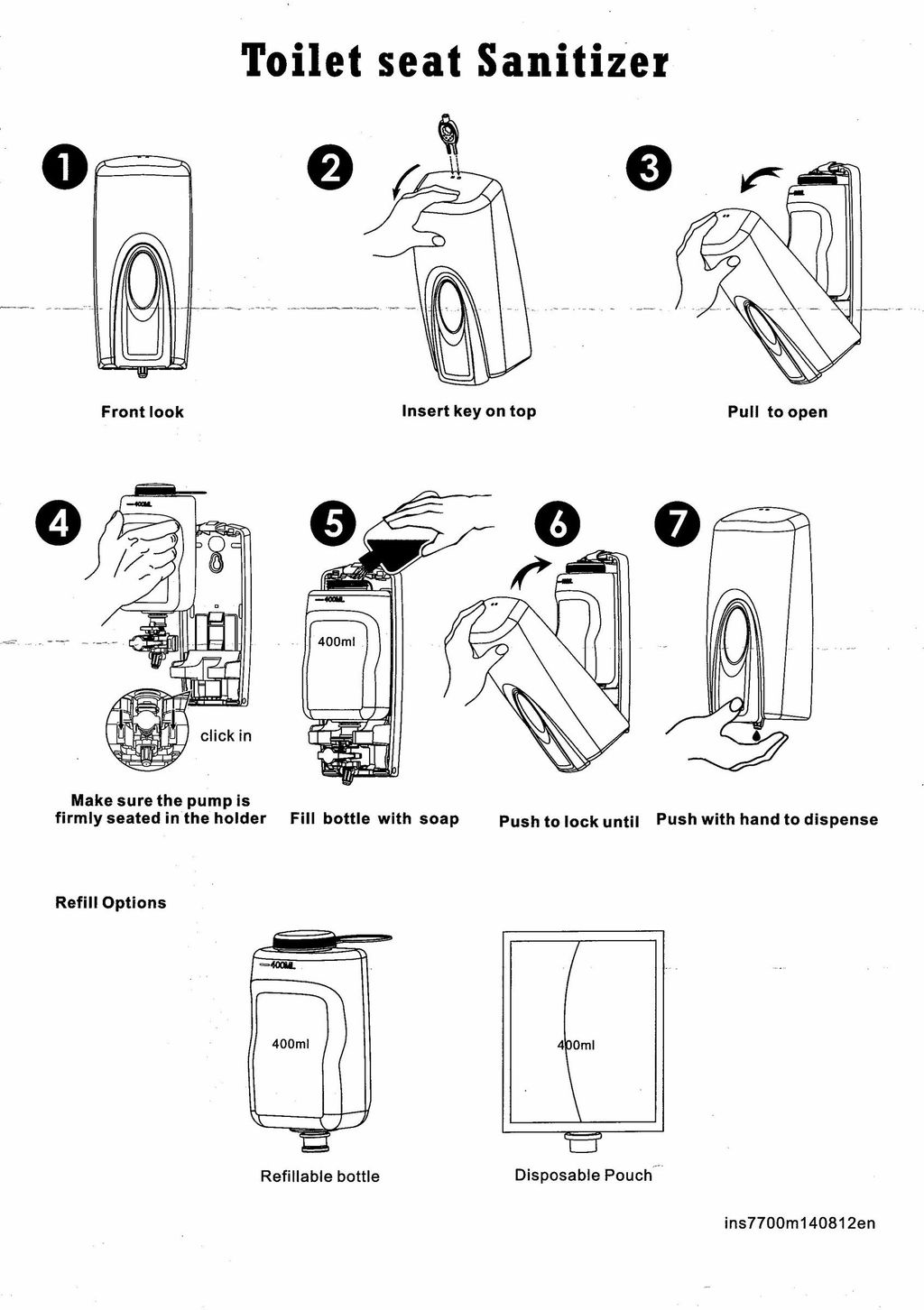 Toilet seat Sanitizer

1

Front look

2

Insert key on top

3

Pull to open

4

400ML

click in

Make sure the pump is firmly seated in the holder

5

400ML

400ml

Fill bottle with soap

6

Push to lock until

7

Push with hand to dispense

Refill Options

400ML

400ml

Refillable bottle

400ml

Disposable Pouch

ins7700m140812en